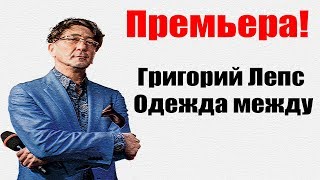 Премьера!

Григорий Лепс
Одежда между